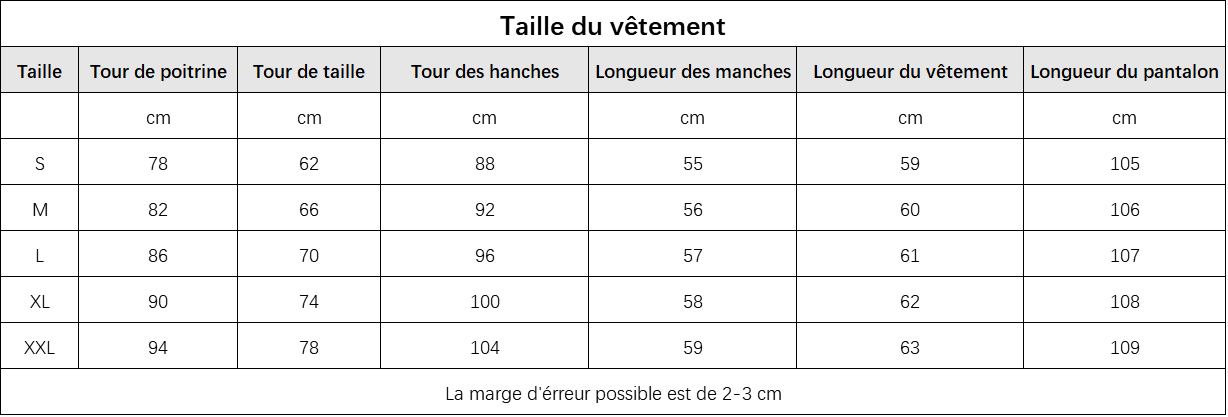 Taille du vêtement

| Taille | Tour de poitrine | Tour de taille | Tour des hanches | Longueur des manches | Longueur du vêtement | Longueur du pantalon |
|---|---|---|---|---|---|---|
| | cm | cm | cm | cm | cm | cm |
| S | 78 | 62 | 88 | 55 | 59 | 105 |
| M | 82 | 66 | 92 | 56 | 60 | 106 |
| L | 86 | 70 | 96 | 57 | 61 | 107 |
| XL | 90 | 74 | 100 | 58 | 62 | 108 |
| XXL | 94 | 78 | 104 | 59 | 63 | 109 |

La marge d'érreur possible est de 2-3 cm